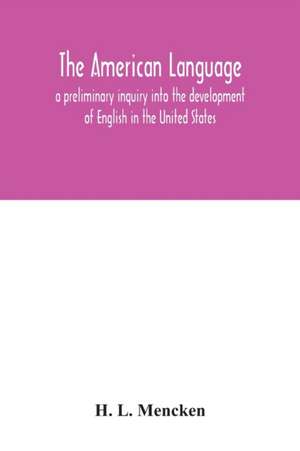 The American Language

a preliminary inquiry into the development of English in the United States

H. L. Mencken